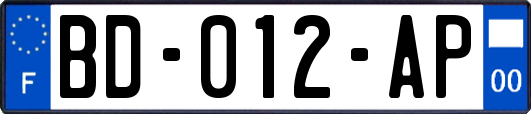 F

BD-012-AP

00